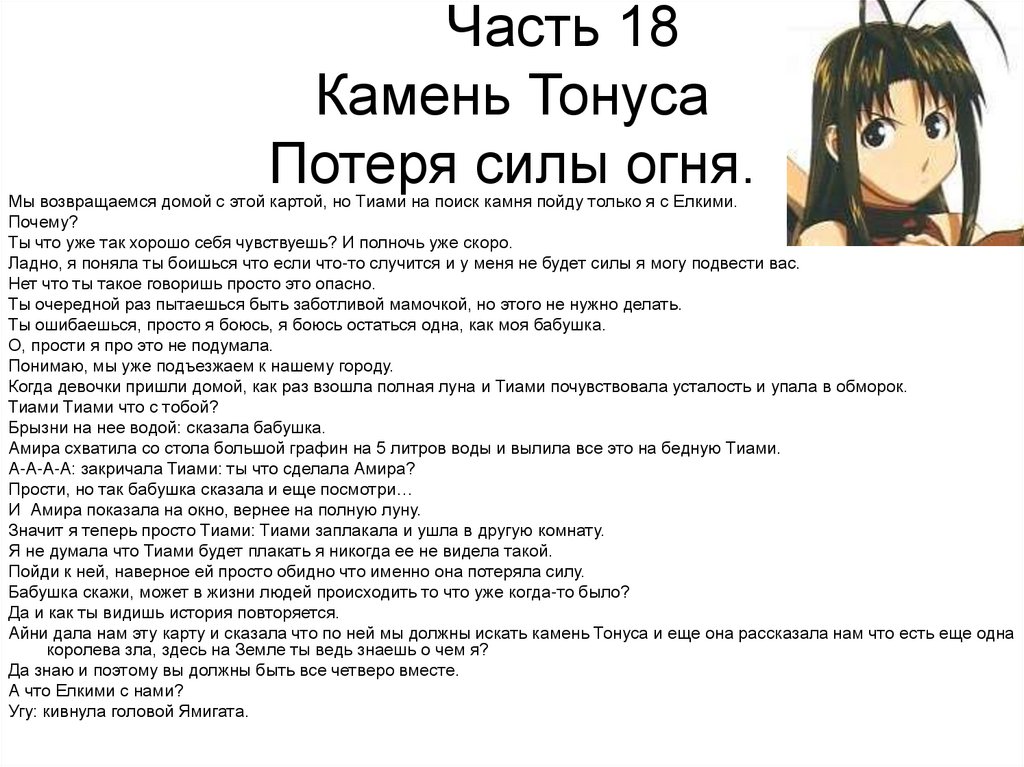 Часть 18
Камень Тонуса
Потеря силы огня.

Мы возвращаемся домой с этой картой, но Тиами на поиск камня пойду только я с Елкими.
Почему?
Ты что уже так хорошо себя чувствуешь? И полночь уже скоро.
Ладно, я поняла ты боишься что если что-то случится и у меня не будет силы я могу подвести вас.
Нет что ты такое говоришь просто это опасно.
Ты очередной раз пытаешься быть заботливой мамочкой, но этого не нужно делать.
Ты ошибаешься, просто я боюсь, я боюсь остаться одна, как моя бабушка.
О, прости я про это не подумала.
Понимаю, мы уже подъезжаем к нашему городу.
Когда девочки пришли домой, как раз взошла полная луна и Тиами почувствовала усталость и упала в обморок.
Тиами Тиами что с тобой?
Брызни на нее водой: сказала бабушка.
Амира схватила со стола большой графин на 5 литров воды и вылила все это на бедную Тиами.
А-А-А-А: закричала Тиами: ты что сделала Амира?
Прости, но так бабушка сказала и еще посмотри…
И Амира показала на окно, вернее на полную луну.
Значит я теперь просто Тиами: Тиами заплакала и ушла в другую комнату.
Я не думала что Тиами будет плакать я никогда ее не видела такой.
Пойди к ней, наверное ей просто обидно что именно она потеряла силу.
Бабушка скажи, может в жизни людей происходить то что уже когда-то было?
Да и как ты видишь история повторяется.
Айни дала нам эту карту и сказала что по ней мы должны искать камень Тонуса и еще она рассказала нам что есть еще одна королева зла, здесь на Земле ты ведь знаешь о чем я?
Да знаю и поэтому вы должны быть все четверо вместе.
А что Елкими с нами?
Угу: кивнула головой Ямигата.